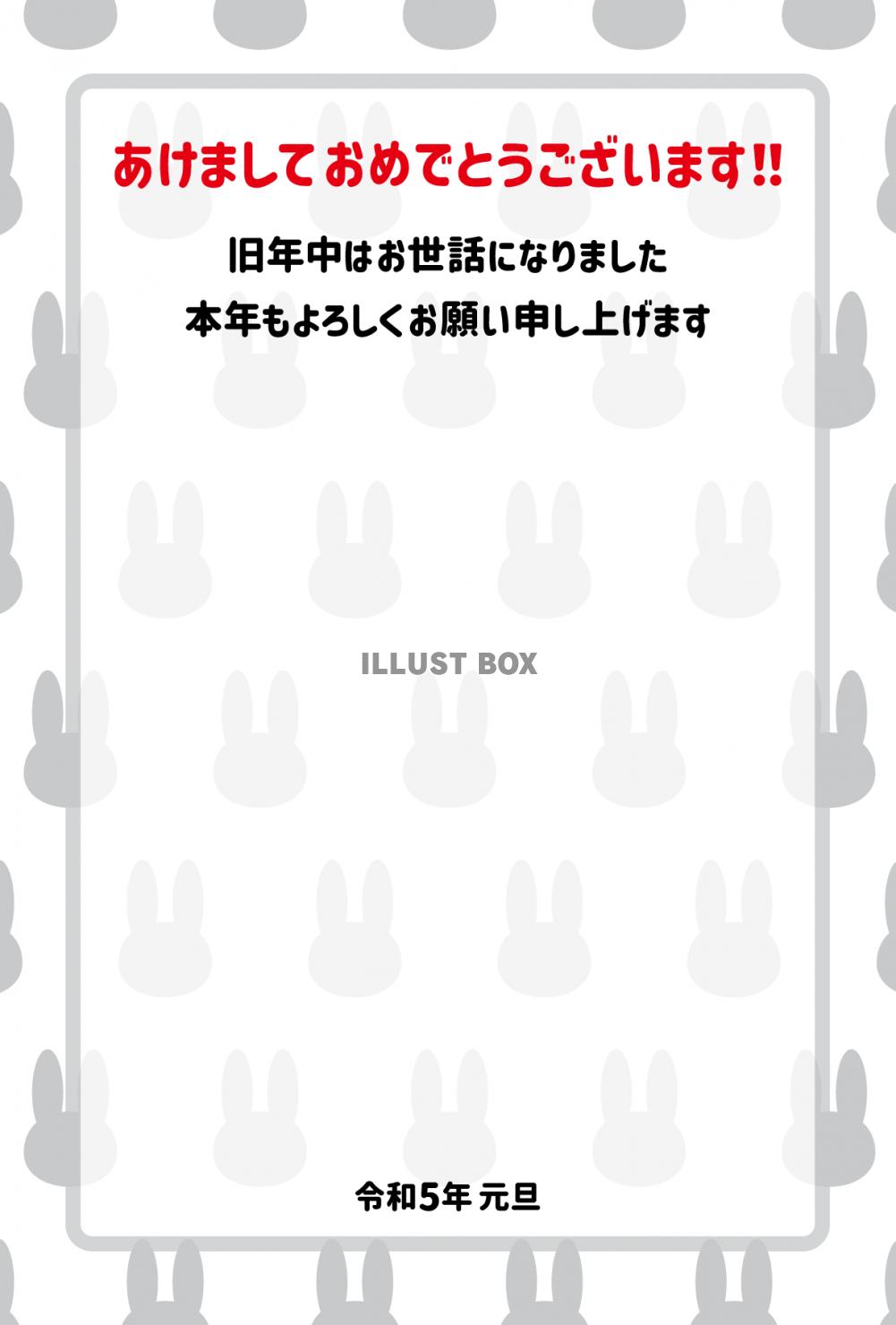 あけましておめでとうございます!!

旧年中はお世話になりました
本年もよろしくお願い申し上げます

ILLUST BOX

令和5年 元旦